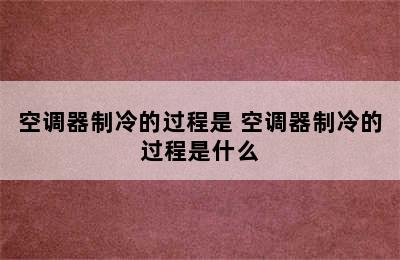 空调器制冷的过程是 空调器制冷的过程是什么